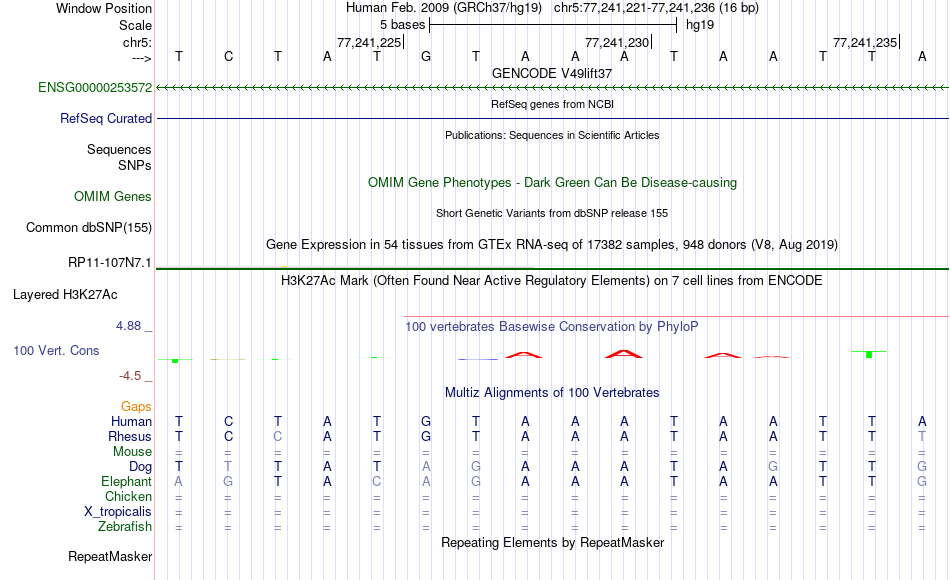 Window Position Human Feb. 2009 (GRCh37/hg19) chr5:77,241,221-77,241,236 (16 bp)
Scale 5 bases hg19
chr5: 77,241,225 77,241,230 77,241,235
---> T C T A T G T A A A T A A T T A
GENCODE V49lift37
ENSG00000253572
RefSeq genes from NCBI
RefSeq Curated
Publications: Sequences in Scientific Articles
Sequences
SNPs
OMIM Gene Phenotypes - Dark Green Can Be Disease-causing
OMIM Genes
Short Genetic Variants from dbSNP release 155
Common dbSNP(155)
Gene Expression in 54 tissues from GTEx RNA-seq of 17382 samples, 948 donors (V8, Aug 2019)
RP11-107N7.1
H3K27Ac Mark (Often Found Near Active Regulatory Elements) on 7 cell lines from ENCODE
Layered H3K27Ac
4.88 _
100 vertebrates Basewise Conservation by PhyloP
100 Vert. Cons
-4.5 _
Multiz Alignments of 100 Vertebrates
Gaps
Human T C T A T G T A A A T A A T T A
Rhesus T C C A T G T A A A T A A T T T
Mouse = = = = = = = = = = = = = = = =
Dog T T T A T A G A A A T A G T T G
Elephant A G T A C A G A A A T A A T T G
Chicken = = = = = = = = = = = = = = = =
X_tropicalis = = = = = = = = = = = = = = = =
Zebrafish = = = = = = = = = = = = = = = =
Repeating Elements by RepeatMasker
RepeatMasker